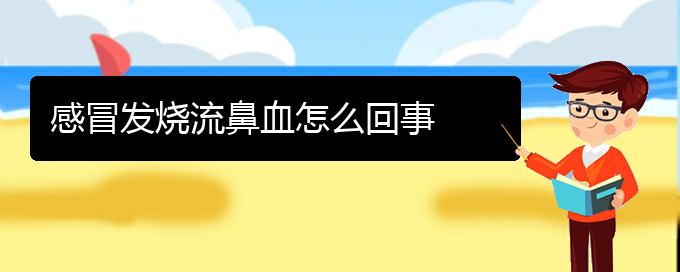 感冒发烧流鼻血怎么回事